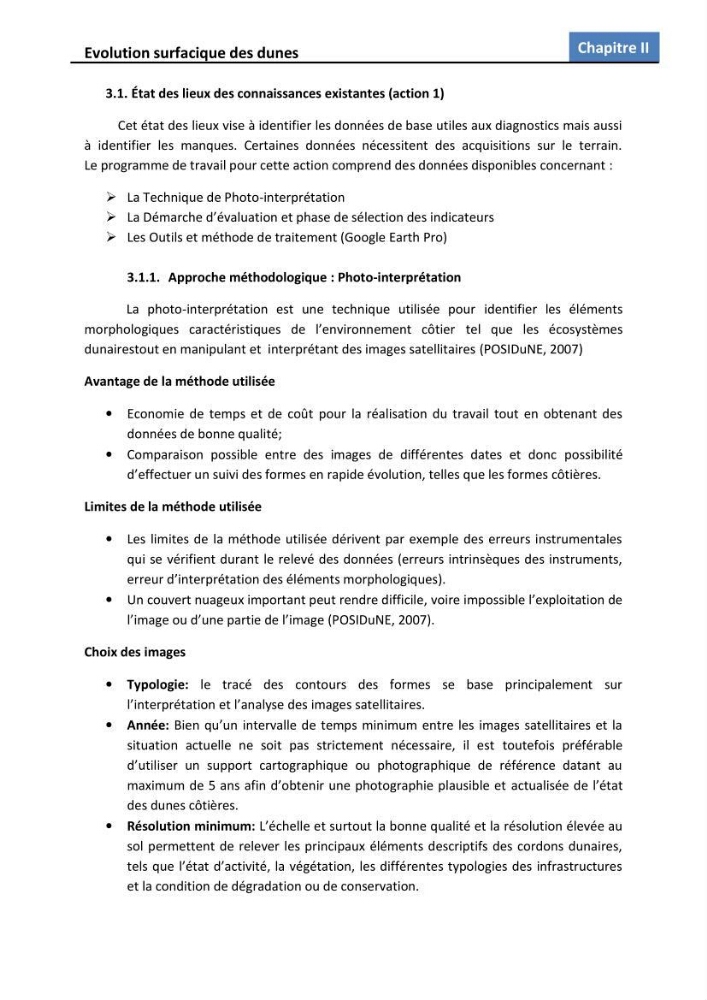 Evolution surfacique des dunes

Chapitre II

3.1. État des lieux des connaissances existantes (action 1)

Cet état des lieux vise à identifier les données de base utiles aux diagnostics mais aussi à identifier les manques. Certaines données nécessitent des acquisitions sur le terrain. Le programme de travail pour cette action comprend des données disponibles concernant :

➢ La Technique de Photo-interprétation
➢ La Démarche d'évaluation et phase de sélection des indicateurs
➢ Les Outils et méthode de traitement (Google Earth Pro)

3.1.1. Approche méthodologique : Photo-interprétation

La photo-interprétation est une technique utilisée pour identifier les éléments morphologiques caractéristiques de l'environnement côtier tel que les écosystèmes dunairestout en manipulant et interprétant des images satellitaires (POSIDuNE, 2007)

Avantage de la méthode utilisée

• Economie de temps et de coût pour la réalisation du travail tout en obtenant des données de bonne qualité;
• Comparaison possible entre des images de différentes dates et donc possibilité d'effectuer un suivi des formes en rapide évolution, telles que les formes côtières.

Limites de la méthode utilisée

• Les limites de la méthode utilisée dérivent par exemple des erreurs instrumentales qui se vérifient durant le relevé des données (erreurs intrinsèques des instruments, erreur d'interprétation des éléments morphologiques).
• Un couvert nuageux important peut rendre difficile, voire impossible l'exploitation de l'image ou d'une partie de l'image (POSIDuNE, 2007).

Choix des images

• Typologie: le tracé des contours des formes se base principalement sur l'interprétation et l'analyse des images satellitaires.
• Année: Bien qu'un intervalle de temps minimum entre les images satellitaires et la situation actuelle ne soit pas strictement nécessaire, il est toutefois préférable d'utiliser un support cartographique ou photographique de référence datant au maximum de 5 ans afin d'obtenir une photographie plausible et actualisée de l'état des dunes côtières.
• Résolution minimum: L'échelle et surtout la bonne qualité et la résolution élevée au sol permettent de relever les principaux éléments descriptifs des cordons dunaires, tels que l'état d'activité, la végétation, les différentes typologies des infrastructures et la condition de dégradation ou de conservation.